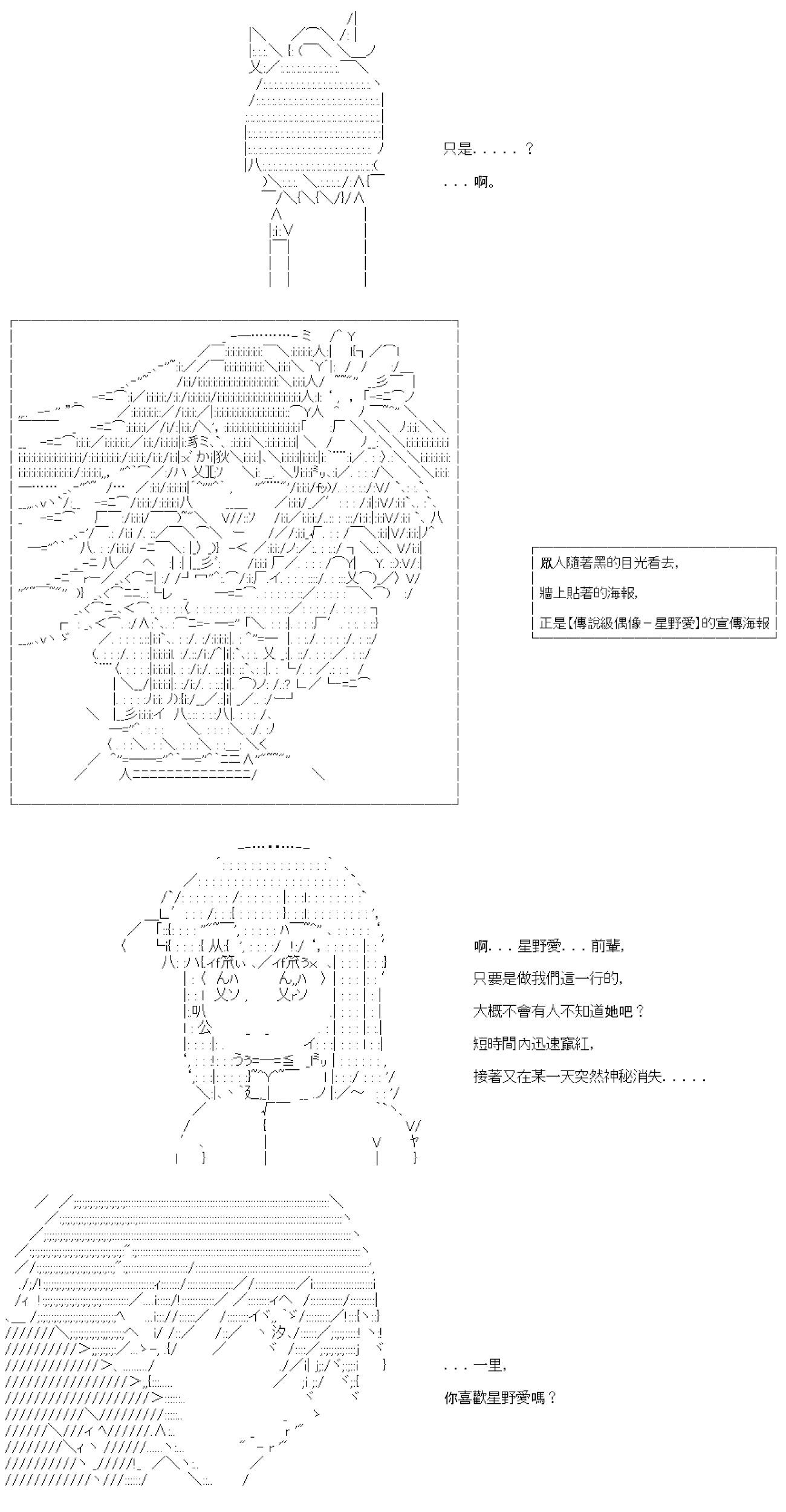 只是.....？

...啊。

眾人隨著黑的目光看去,

牆上貼著的海報,

正是【傳說級偶像－星野愛】的宣傳海報

啊...星野愛...前輩,

只要是做我們這一行的,

大概不會有人不知道她吧？

短時間內迅速竄紅,

接著又在某一天突然神秘消失.....

...一里,

你喜歡星野愛嗎？